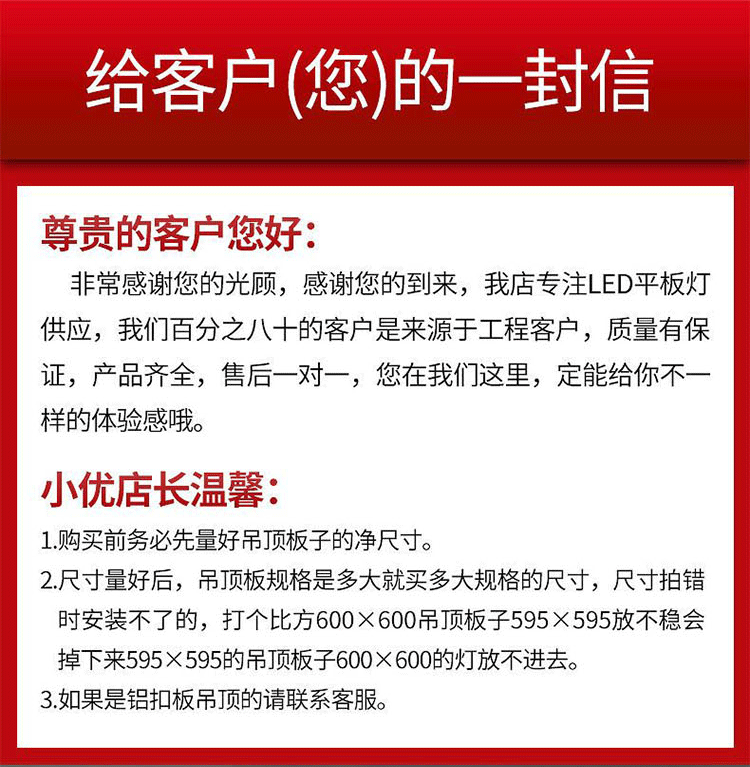 给客户(您)的一封信

尊贵的客户您好:

非常感谢您的光顾，感谢您的到来，我店专注LED平板灯供应，我们百分之八十的客户是来源于工程客户，质量有保证，产品齐全，售后一对一，您在我们这里，定能给你不一样的体验感哦。

小优店长温馨:

1.购买前务必先量好吊顶板子的净尺寸。

2.尺寸量好后，吊顶板规格是多大就买多大规格的尺寸，尺寸拍错时安装不了的，打个比方600×600吊顶板子595×595放不稳会掉下来595×595的吊顶板子600×600的灯放不进去。

3.如果是铝扣板吊顶的请联系客服。